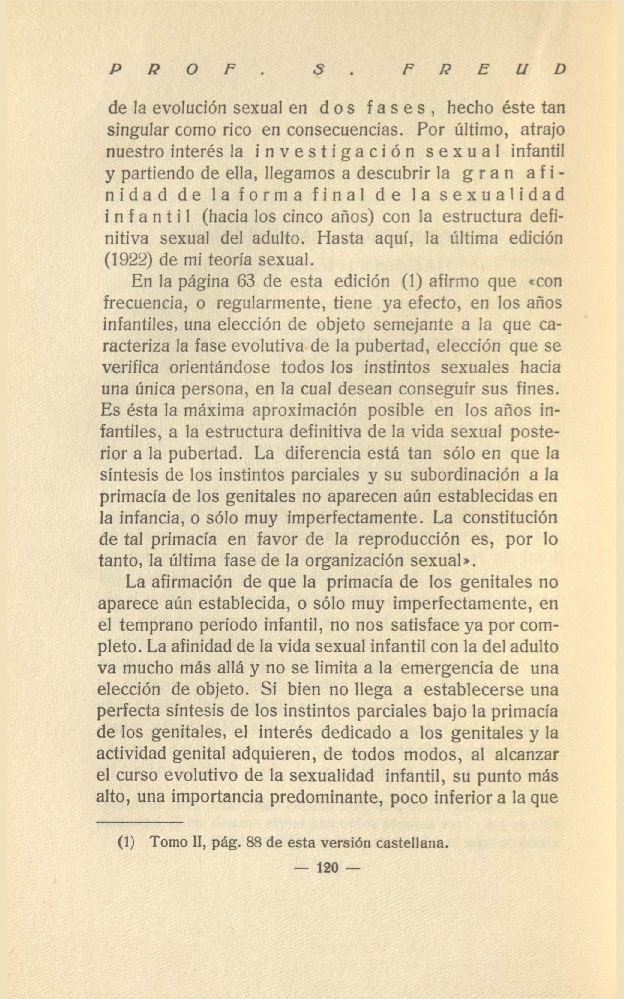 PROF. S. FREUD

de la evolución sexual en dos fases, hecho éste tan singular como rico en consecuencias. Por último, atrajo nuestro interés la investigación sexual infantil y partiendo de ella, llegamos a descubrir la gran afinidad de la forma final de la sexualidad infantil (hacia los cinco años) con la estructura definitiva sexual del adulto. Hasta aquí, la última edición (1922) de mi teoría sexual.

En la página 63 de esta edición (1) afirmo que «con frecuencia, o regularmente, tiene ya efecto, en los años infantiles, una elección de objeto semejante a la que caracteriza la fase evolutiva de la pubertad, elección que se verifica orientándose todos los instintos sexuales hacia una única persona, en la cual desean conseguir sus fines. Es ésta la máxima aproximación posible en los años infantiles, a la estructura definitiva de la vida sexual posterior a la pubertad. La diferencia está tan sólo en que la síntesis de los instintos parciales y su subordinación a la primacía de los genitales no aparecen aún establecidas en la infancia, o sólo muy imperfectamente. La constitución de tal primacía en favor de la reproducción es, por lo tanto, la última fase de la organización sexual».

La afirmación de que la primacía de los genitales no aparece aún establecida, o sólo muy imperfectamente, en el temprano período infantil, no nos satisface ya por completo. La afinidad de la vida sexual infantil con la del adulto va mucho más allá y no se limita a la emergencia de una elección de objeto. Si bien no llega a establecerse una perfecta síntesis de los instintos parciales bajo la primacía de los genitales, el interés dedicado a los genitales y la actividad genital adquieren, de todos modos, al alcanzar el curso evolutivo de la sexualidad infantil, su punto más alto, una importancia predominante, poco inferior a la que

(1) Tomo II, pág. 88 de esta versión castellana.

— 120 —